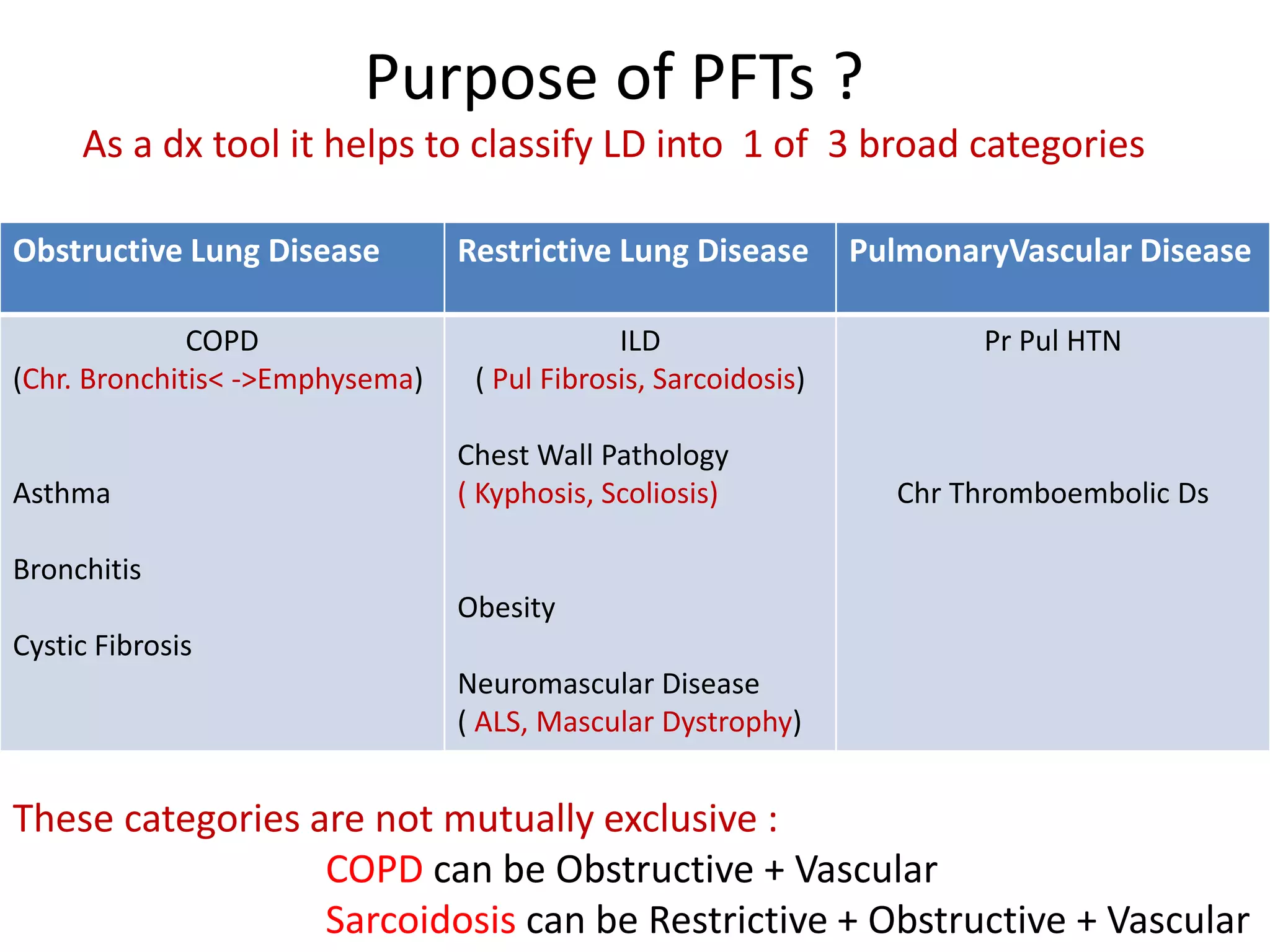 Purpose of PFTs ?

As a dx tool it helps to classify LD into 1 of 3 broad categories

| Obstructive Lung Disease | Restrictive Lung Disease | PulmonaryVascular Disease |
|---|---|---|
| COPD (Chr. Bronchitis< ->Emphysema) Asthma Bronchitis Cystic Fibrosis | ILD ( Pul Fibrosis, Sarcoidosis) Chest Wall Pathology ( Kyphosis, Scoliosis) Obesity Neuromascular Disease ( ALS, Mascular Dystrophy) | Pr Pul HTN Chr Thromboembolic Ds |

These categories are not mutually exclusive :

COPD can be Obstructive + Vascular

Sarcoidosis can be Restrictive + Obstructive + Vascular